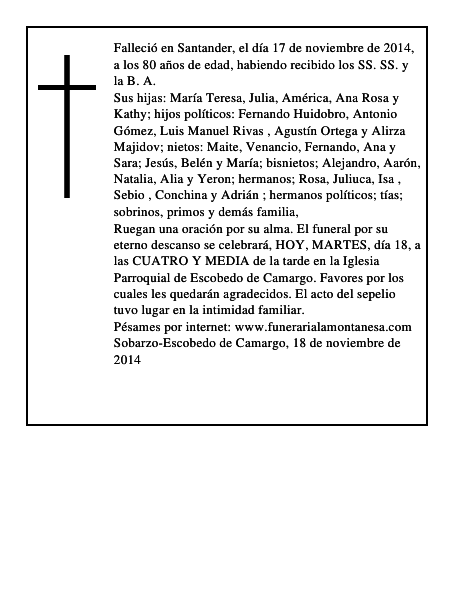 Falleció en Santander, el día 17 de noviembre de 2014, a los 80 años de edad, habiendo recibido los SS. SS. y la B. A.
Sus hijas: María Teresa, Julia, América, Ana Rosa y Kathy; hijos políticos: Fernando Huidobro, Antonio Gómez, Luis Manuel Rivas , Agustín Ortega y Alirza Majidov; nietos: Maite, Venancio, Fernando, Ana y Sara; Jesús, Belén y María; bisnietos; Alejandro, Aarón, Natalia, Alia y Yeron; hermanos; Rosa, Juliuca, Isa , Sebio , Conchina y Adrián ; hermanos políticos; tías; sobrinos, primos y demás familia,
Ruegan una oración por su alma. El funeral por su eterno descanso se celebrará, HOY, MARTES, día 18, a las CUATRO Y MEDIA de la tarde en la Iglesia Parroquial de Escobedo de Camargo. Favores por los cuales les quedarán agradecidos. El acto del sepelio tuvo lugar en la intimidad familiar.
Pésames por internet: www.funerarialamontanesa.com
Sobarzo-Escobedo de Camargo, 18 de noviembre de 2014